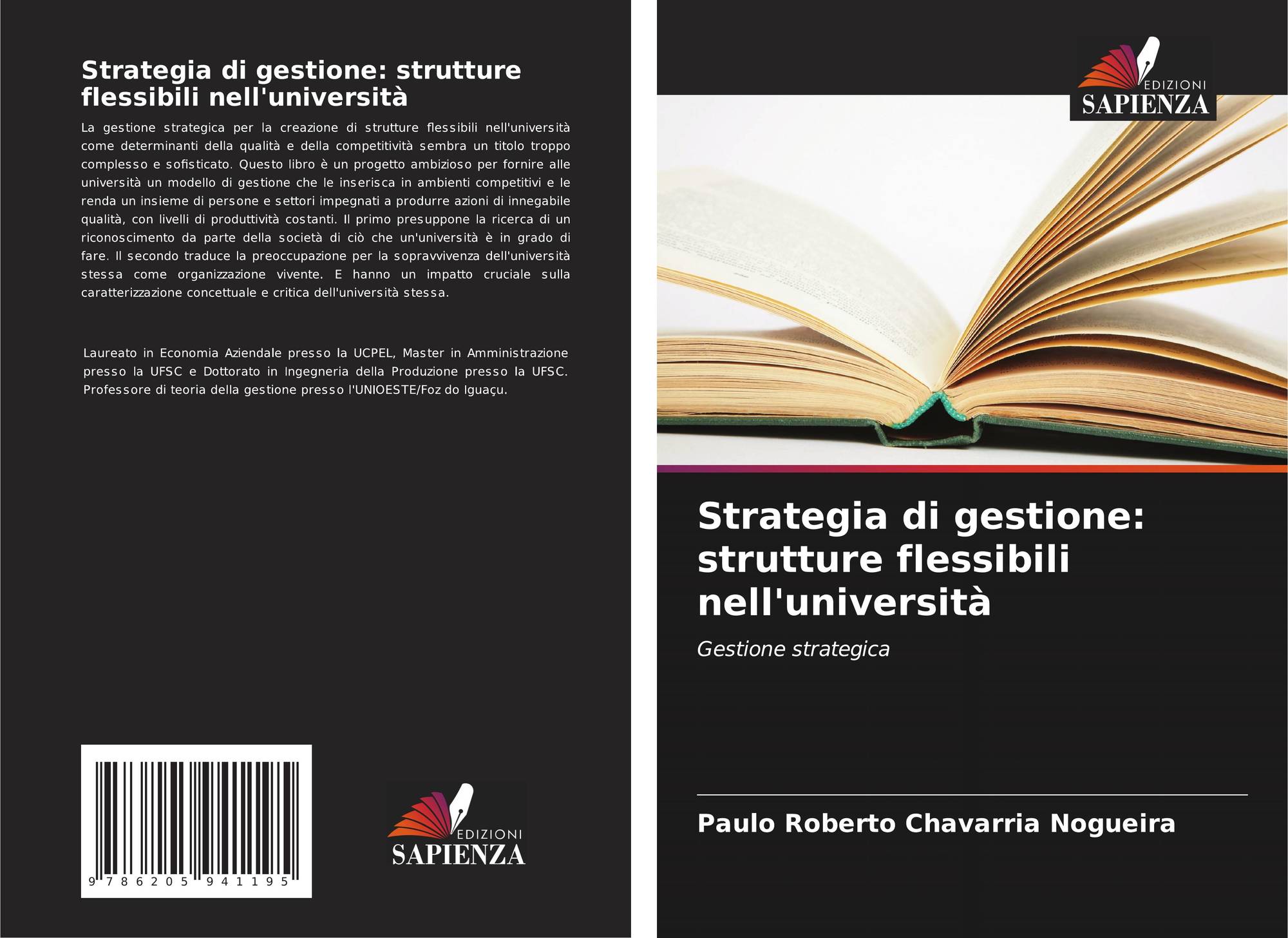 Strategia di gestione: strutture flessibili nell'università

La gestione strategica per la creazione di strutture flessibili nell'università come determinanti della qualità e della competitività sembra un titolo troppo complesso e sofisticato. Questo libro è un progetto ambizioso per fornire alle università un modello di gestione che le inserisca in ambienti competitivi e le renda un insieme di persone e settori impegnati a produrre azioni di innegabile qualità, con livelli di produttività costanti. Il primo presuppone la ricerca di un riconoscimento da parte della società di ciò che un'università è in grado di fare. Il secondo traduce la preoccupazione per la sopravvivenza dell'università stessa come organizzazione vivente. E hanno un impatto cruciale sulla caratterizzazione concettuale e critica dell'università stessa.

Laureato in Economia Aziendale presso la UCPEL, Master in Amministrazione presso la UFSC e Dottorato in Ingegneria della Produzione presso la UFSC. Professore di teoria della gestione presso l'UNIOESTE/Foz do Iguaçu.

9 786205 941195

EDIZIONI
SAPIENZA

EDIZIONI
SAPIENZA

Strategia di gestione: strutture flessibili nell'università

Gestione strategica

Paulo Roberto Chavarria Nogueira